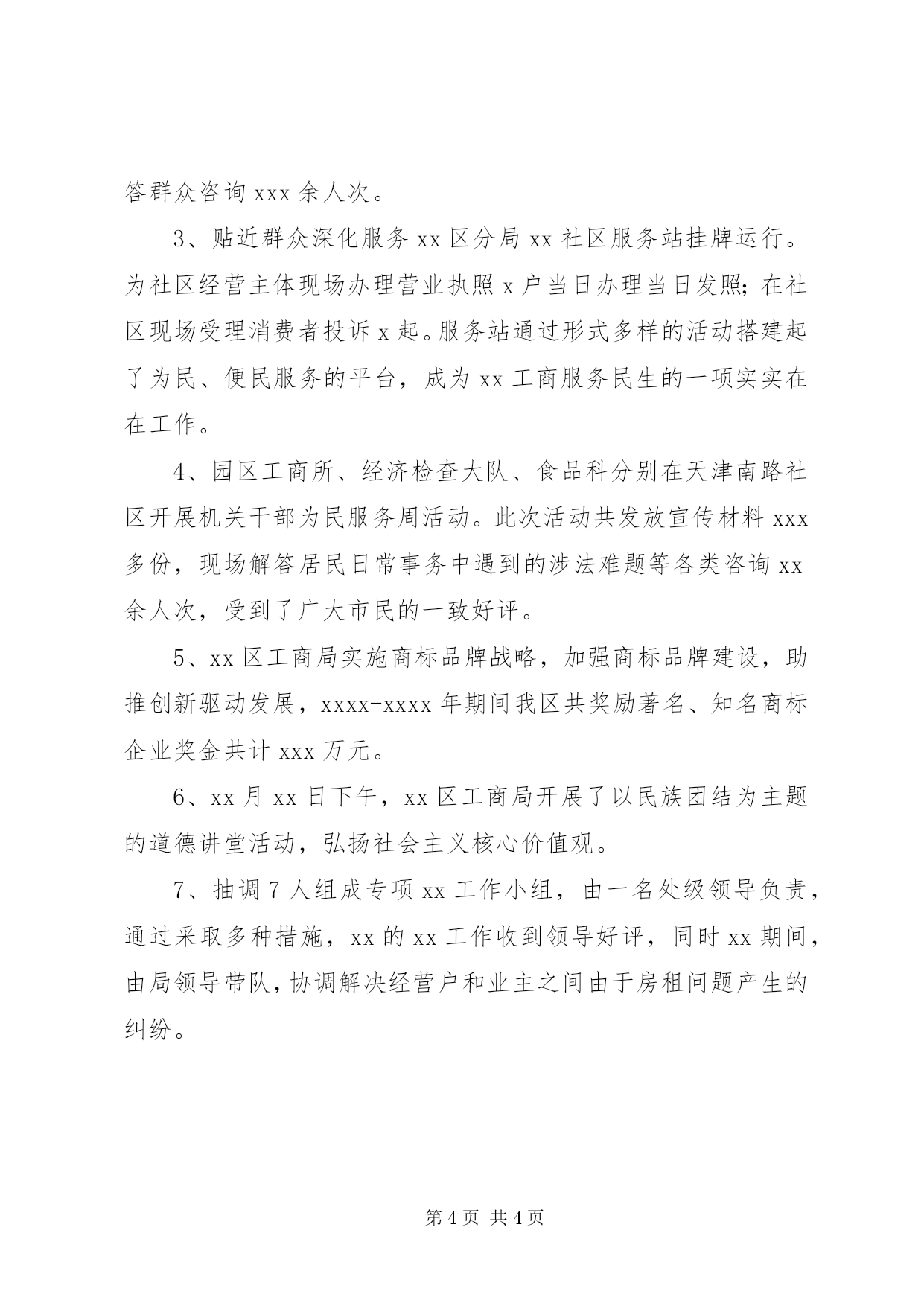 答群众咨询 xxx 余人次。

3、贴近群众深化服务 xx 区分局 xx 社区服务站挂牌运行。为社区经营主体现场办理营业执照 x 户当日办理当日发照;在社区现场受理消费者投诉 x 起。服务站通过形式多样的活动搭建起了为民、便民服务的平台，成为 xx 工商服务民生的一项实实在在工作。

4、园区工商所、经济检查大队、食品科分别在天津南路社区开展机关干部为民服务周活动。此次活动共发放宣传材料 xxx 多份，现场解答居民日常事务中遇到的涉法难题等各类咨询 xx 余人次，受到了广大市民的一致好评。

5、xx 区工商局实施商标品牌战略，加强商标品牌建设，助推创新驱动发展，xxxx-xxxx 年期间我区共奖励著名、知名商标企业奖金共计 xxx 万元。

6、xx 月 xx 日下午，xx 区工商局开展了以民族团结为主题的道德讲堂活动，弘扬社会主义核心价值观。

7、抽调 7 人组成专项 xx 工作小组，由一名处级领导负责，通过采取多种措施，xx 的 xx 工作收到领导好评，同时 xx 期间，由局领导带队，协调解决经营户和业主之间由于房租问题产生的纠纷。

第 4 页 共 4 页